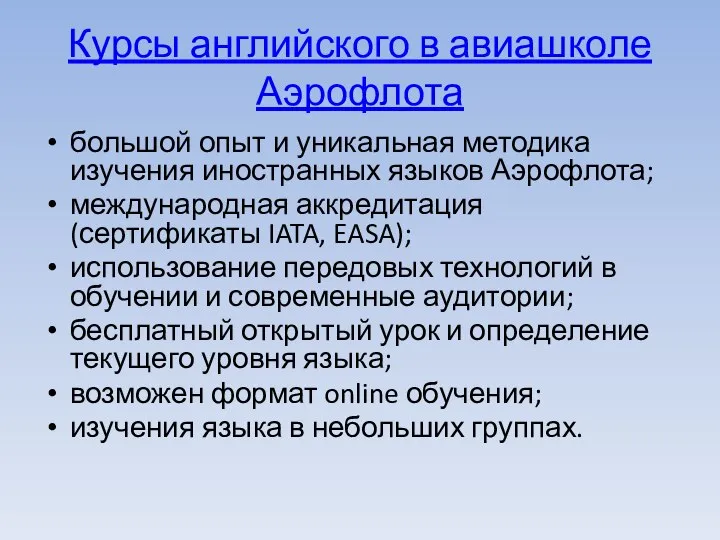 Курсы английского в авиашколе Аэрофлота

• большой опыт и уникальная методика изучения иностранных языков Аэрофлота;
• международная аккредитация (сертификаты IATA, EASA);
• использование передовых технологий в обучении и современные аудитории;
• бесплатный открытый урок и определение текущего уровня языка;
• возможен формат online обучения;
• изучения языка в небольших группах.